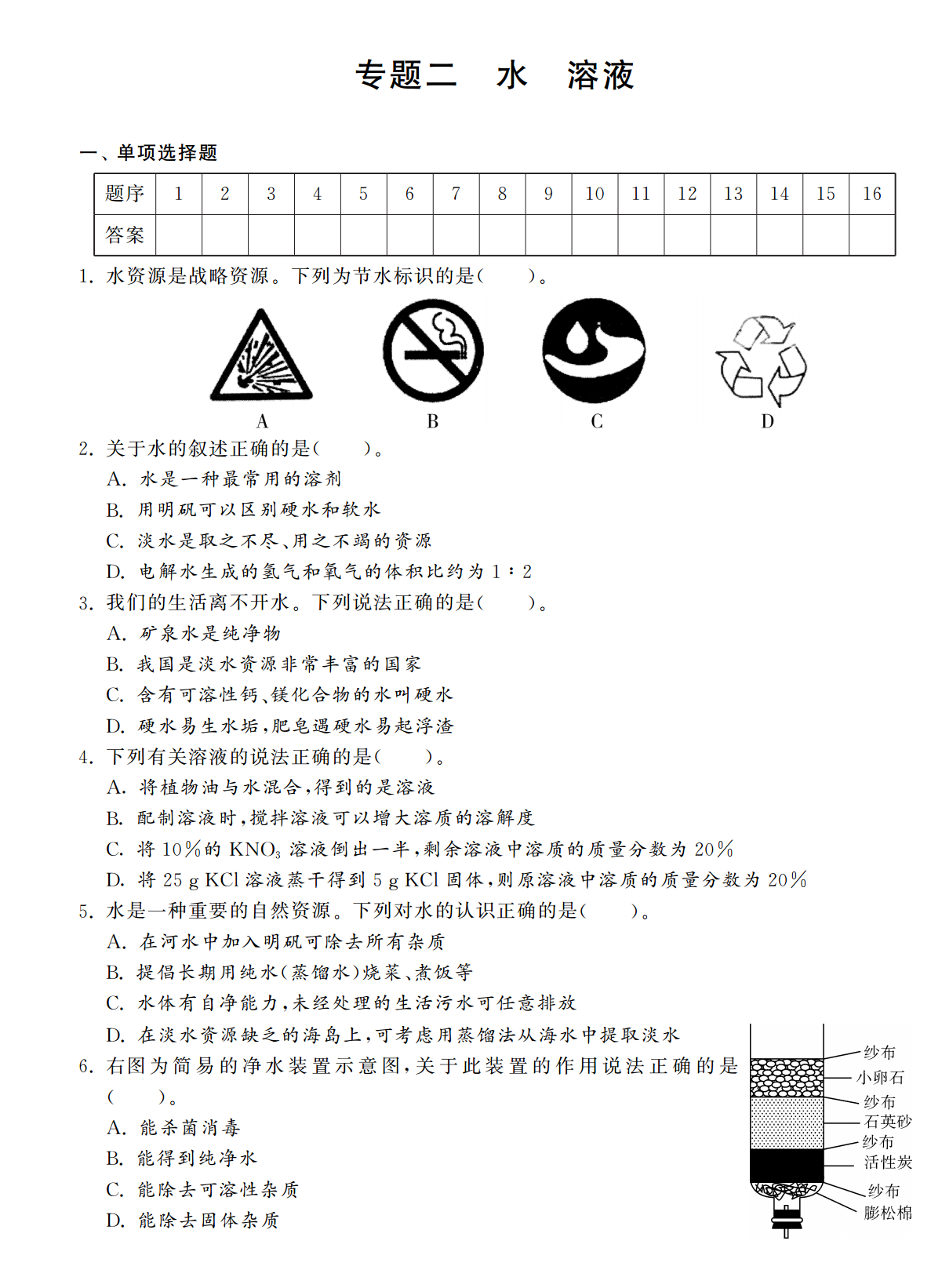 专题二　水　溶液

一、单项选择题

| 题序 | 1 | 2 | 3 | 4 | 5 | 6 | 7 | 8 | 9 | 10 | 11 | 12 | 13 | 14 | 15 | 16 |
|---|---|---|---|---|---|---|---|---|---|---|---|---|---|---|---|---|
| 答案 | | | | | | | | | | | | | | | | |

1. 水资源是战略资源。下列为节水标识的是(　　)。

A　B　C　D

2. 关于水的叙述正确的是(　　)。
A. 水是一种最常用的溶剂
B. 用明矾可以区别硬水和软水
C. 淡水是取之不尽、用之不竭的资源
D. 电解水生成的氢气和氧气的体积比约为 1∶2

3. 我们的生活离不开水。下列说法正确的是(　　)。
A. 矿泉水是纯净物
B. 我国是淡水资源非常丰富的国家
C. 含有可溶性钙、镁化合物的水叫硬水
D. 硬水易生水垢,肥皂遇硬水易起浮渣

4. 下列有关溶液的说法正确的是(　　)。
A. 将植物油与水混合,得到的是溶液
B. 配制溶液时,搅拌溶液可以增大溶质的溶解度
C. 将 10%的 $KNO_3$ 溶液倒出一半,剩余溶液中溶质的质量分数为 20%
D. 将 25 g KCl 溶液蒸干得到 5 g KCl 固体,则原溶液中溶质的质量分数为 20%

5. 水是一种重要的自然资源。下列对水的认识正确的是(　　)。
A. 在河水中加入明矾可除去所有杂质
B. 提倡长期用纯水(蒸馏水)烧菜、煮饭等
C. 水体有自净能力,未经处理的生活污水可任意排放
D. 在淡水资源缺乏的海岛上,可考虑用蒸馏法从海水中提取淡水

6. 右图为简易的净水装置示意图,关于此装置的作用说法正确的是(　　)。
A. 能杀菌消毒
B. 能得到纯净水
C. 能除去可溶性杂质
D. 能除去固体杂质

纱布
小卵石
纱布
石英砂
纱布
活性炭
纱布
膨松棉